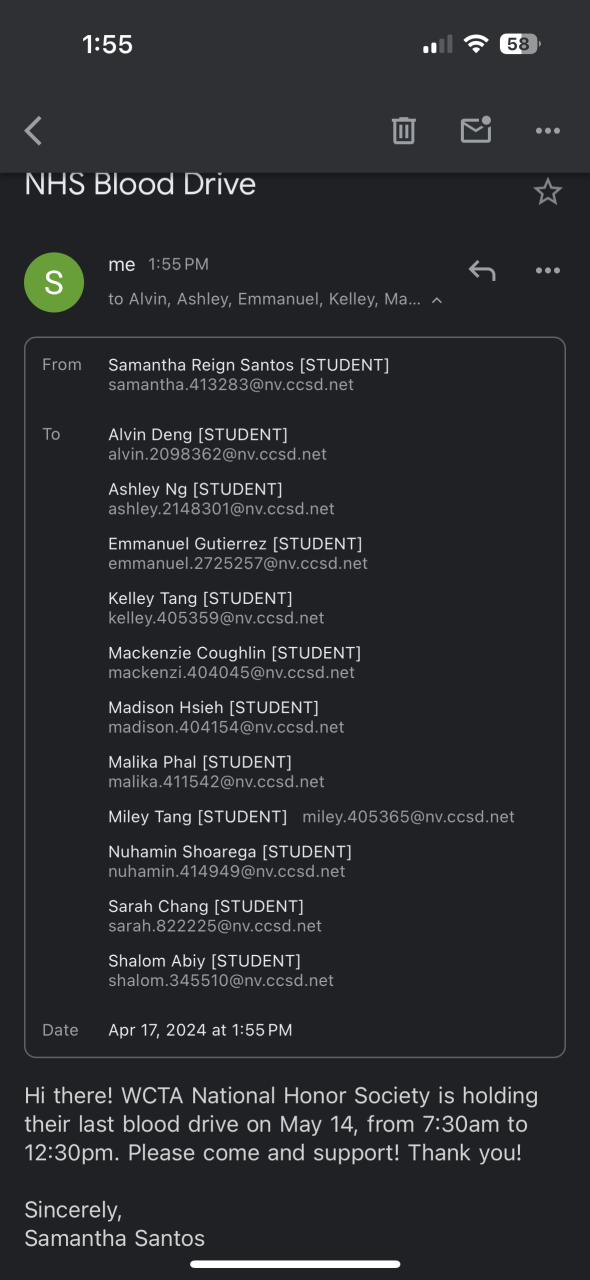 1:55

58

NHS Blood Drive

S

me 1:55 PM

to Alvin, Ashley, Emmanuel, Kelley, Ma...

From Samantha Reign Santos [STUDENT]
samantha.413283@nv.ccsd.net

To Alvin Deng [STUDENT]
alvin.2098362@nv.ccsd.net

Ashley Ng [STUDENT]
ashley.2148301@nv.ccsd.net

Emmanuel Gutierrez [STUDENT]
emmanuel.2725257@nv.ccsd.net

Kelley Tang [STUDENT]
kelley.405359@nv.ccsd.net

Mackenzie Coughlin [STUDENT]
mackenzi.404045@nv.ccsd.net

Madison Hsieh [STUDENT]
madison.404154@nv.ccsd.net

Malika Phal [STUDENT]
malika.411542@nv.ccsd.net

Miley Tang [STUDENT] miley.405365@nv.ccsd.net

Nuhamin Shoarega [STUDENT]
nuhamin.414949@nv.ccsd.net

Sarah Chang [STUDENT]
sarah.822225@nv.ccsd.net

Shalom Abiy [STUDENT]
shalom.345510@nv.ccsd.net

Date Apr 17, 2024 at 1:55 PM

Hi there! WCTA National Honor Society is holding their last blood drive on May 14, from 7:30am to 12:30pm. Please come and support! Thank you!

Sincerely,
Samantha Santos